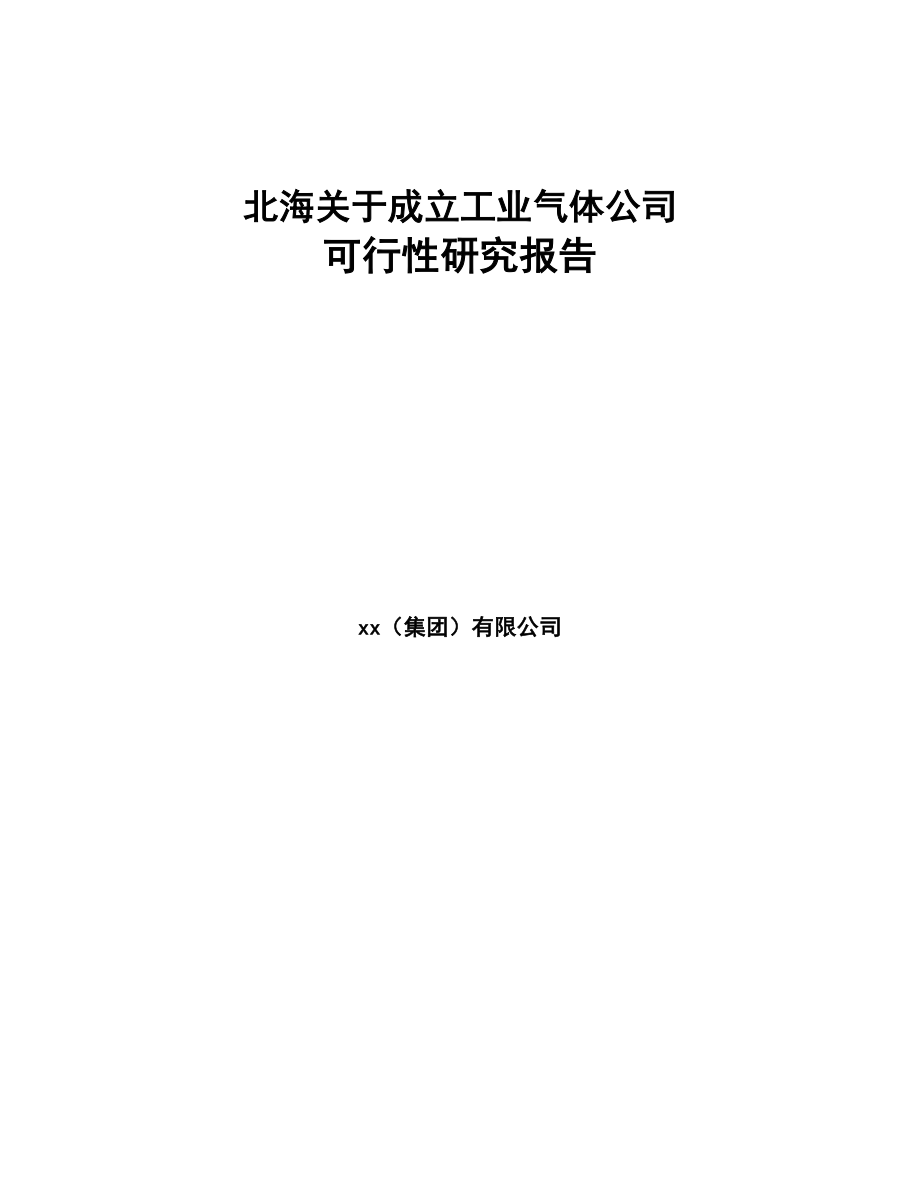 北海关于成立工业气体公司
可行性研究报告

xx（集团）有限公司